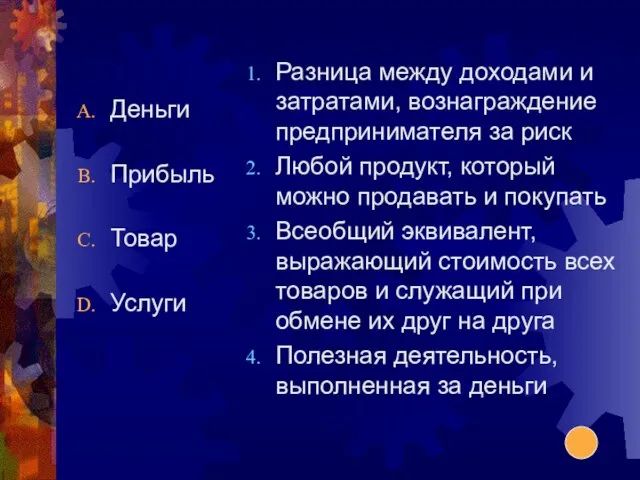 A. Деньги

B. Прибыль

C. Товар

D. Услуги

1. Разница между доходами и затратами, вознаграждение предпринимателя за риск
2. Любой продукт, который можно продавать и покупать
3. Всеобщий эквивалент, выражающий стоимость всех товаров и служащий при обмене их друг на друга
4. Полезная деятельность, выполненная за деньги